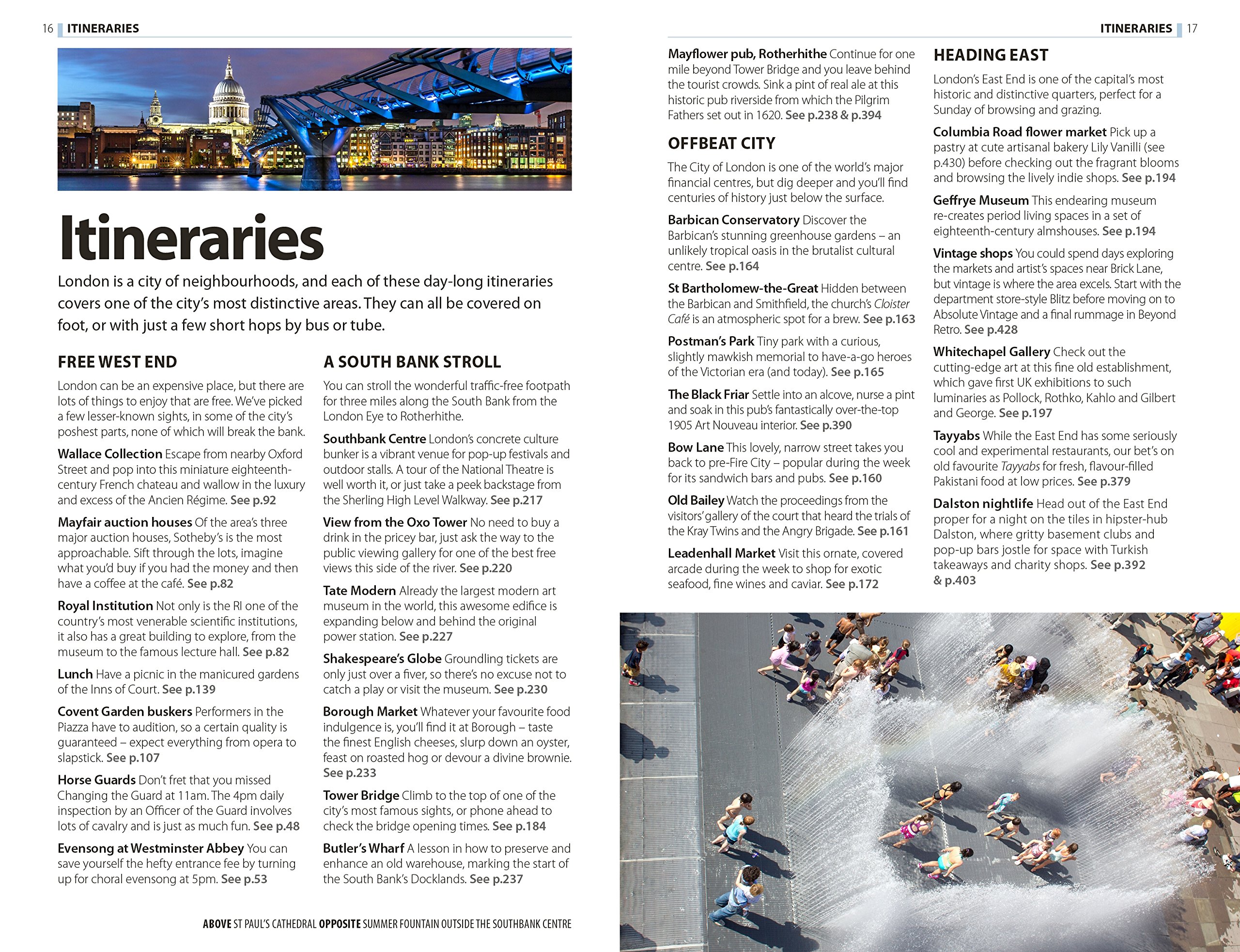 16 ITINERARIES

Itineraries

London is a city of neighbourhoods, and each of these day-long itineraries covers one of the city's most distinctive areas. They can all be covered on foot, or with just a few short hops by bus or tube.

FREE WEST END

London can be an expensive place, but there are lots of things to enjoy that are free. We've picked a few lesser-known sights, in some of the city's poshest parts, none of which will break the bank.

Wallace Collection Escape from nearby Oxford Street and pop into this miniature eighteenth-century French chateau and wallow in the luxury and excess of the Ancien Régime. See p.92

Mayfair auction houses Of the area's three major auction houses, Sotheby's is the most approachable. Sift through the lots, imagine what you'd buy if you had the money and then have a coffee at the café. See p.82

Royal Institution Not only is the RI one of the country's most venerable scientific institutions, it also has a great building to explore, from the museum to the famous lecture hall. See p.82

Lunch Have a picnic in the manicured gardens of the Inns of Court. See p.139

Covent Garden buskers Performers in the Piazza have to audition, so a certain quality is guaranteed – expect everything from opera to slapstick. See p.107

Horse Guards Don't fret that you missed Changing the Guard at 11am. The 4pm daily inspection by an Officer of the Guard involves lots of cavalry and is just as much fun. See p.48

Evensong at Westminster Abbey You can save yourself the hefty entrance fee by turning up for choral evensong at 5pm. See p.53

A SOUTH BANK STROLL

You can stroll the wonderful traffic-free footpath for three miles along the South Bank from the London Eye to Rotherhithe.

Southbank Centre London's concrete culture bunker is a vibrant venue for pop-up festivals and outdoor stalls. A tour of the National Theatre is well worth it, or just take a peek backstage from the Sherling High Level Walkway. See p.217

View from the Oxo Tower No need to buy a drink in the pricey bar, just ask the way to the public viewing gallery for one of the best free views this side of the river. See p.220

Tate Modern Already the largest modern art museum in the world, this awesome edifice is expanding below and behind the original power station. See p.227

Shakespeare's Globe Groundling tickets are only just over a fiver, so there's no excuse not to catch a play or visit the museum. See p.230

Borough Market Whatever your favourite food indulgence is, you'll find it at Borough – taste the finest English cheeses, slurp down an oyster, feast on roasted hog or devour a divine brownie. See p.233

Tower Bridge Climb to the top of one of the city's most famous sights, or phone ahead to check the bridge opening times. See p.184

Butler's Wharf A lesson in how to preserve and enhance an old warehouse, marking the start of the South Bank's Docklands. See p.237

ABOVE ST PAUL'S CATHEDRAL OPPOSITE SUMMER FOUNTAIN OUTSIDE THE SOUTHBANK CENTRE

ITINERARIES 17

Mayflower pub, Rotherhithe Continue for one mile beyond Tower Bridge and you leave behind the tourist crowds. Sink a pint of real ale at this historic pub riverside from which the Pilgrim Fathers set out in 1620. See p.238 & p.394

OFFBEAT CITY

The City of London is one of the world's major financial centres, but dig deeper and you'll find centuries of history just below the surface.

Barbican Conservatory Discover the Barbican's stunning greenhouse gardens – an unlikely tropical oasis in the brutalist cultural centre. See p.164

St Bartholomew-the-Great Hidden between the Barbican and Smithfield, the church's Cloister Café is an atmospheric spot for a brew. See p.163

Postman's Park Tiny park with a curious, slightly mawkish memorial to have-a-go heroes of the Victorian era (and today). See p.165

The Black Friar Settle into an alcove, nurse a pint and soak in this pub's fantastically over-the-top 1905 Art Nouveau interior. See p.390

Bow Lane This lovely, narrow street takes you back to pre-Fire City – popular during the week for its sandwich bars and pubs. See p.160

Old Bailey Watch the proceedings from the visitors' gallery of the court that heard the trials of the Kray Twins and the Angry Brigade. See p.161

Leadenhall Market Visit this ornate, covered arcade during the week to shop for exotic seafood, fine wines and caviar. See p.172

HEADING EAST

London's East End is one of the capital's most historic and distinctive quarters, perfect for a Sunday of browsing and grazing.

Columbia Road flower market Pick up a pastry at cute artisanal bakery Lily Vanilli (see p.430) before checking out the fragrant blooms and browsing the lively indie shops. See p.194

Geffrye Museum This endearing museum re-creates period living spaces in a set of eighteenth-century almshouses. See p.194

Vintage shops You could spend days exploring the markets and artist's spaces near Brick Lane, but vintage is where the area excels. Start with the department store-style Blitz before moving on to Absolute Vintage and a final rummage in Beyond Retro. See p.428

Whitechapel Gallery Check out the cutting-edge art at this fine old establishment, which gave first UK exhibitions to such luminaries as Pollock, Rothko, Kahlo and Gilbert and George. See p.197

Tayyabs While the East End has some seriously cool and experimental restaurants, our bet's on old favourite Tayyabs for fresh, flavour-filled Pakistani food at low prices. See p.379

Dalston nightlife Head out of the East End proper for a night on the tiles in hipster-hub Dalston, where gritty basement clubs and pop-up bars jostle for space with Turkish takeaways and charity shops. See p.392 & p.403